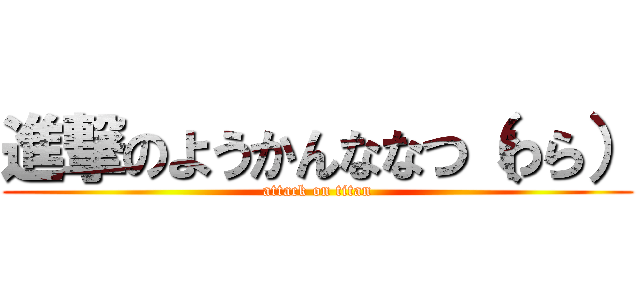 進撃のようかんななつ（わら）
attack on titan